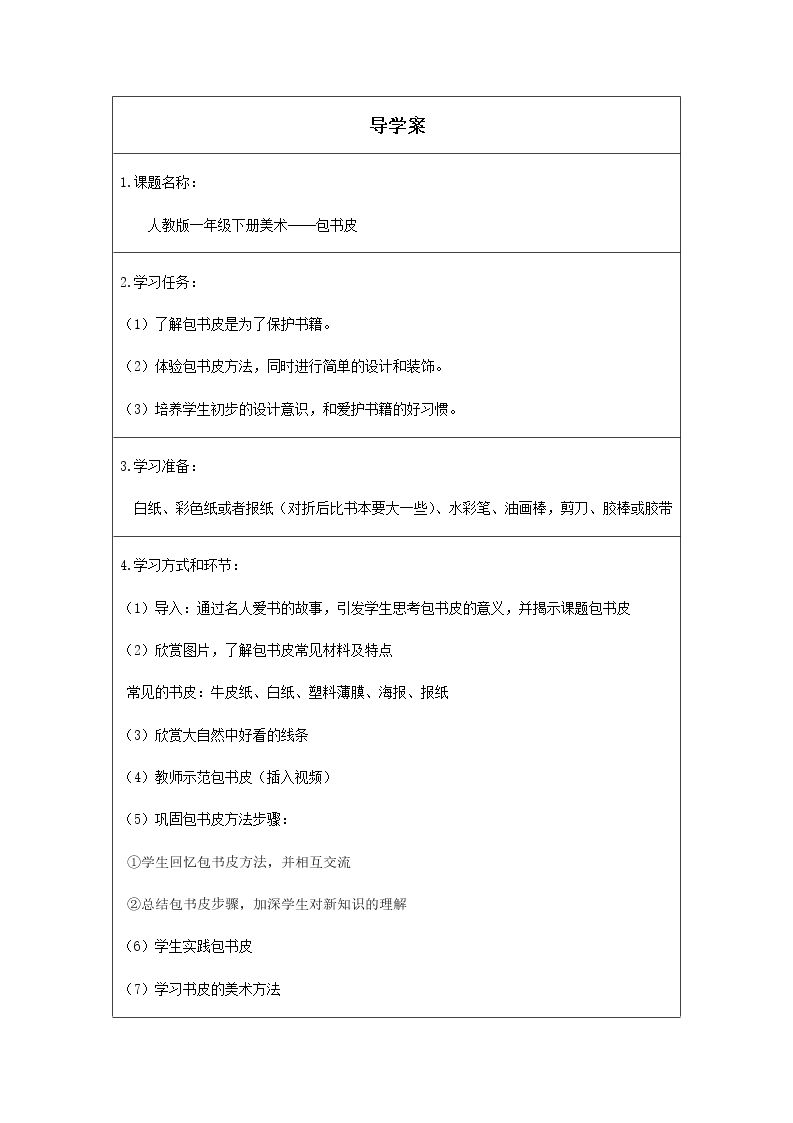 导学案

1.课题名称：

人教版一年级下册美术——包书皮

2.学习任务：

（1）了解包书皮是为了保护书籍。

（2）体验包书皮方法，同时进行简单的设计和装饰。

（3）培养学生初步的设计意识，和爱护书籍的好习惯。

3.学习准备：

白纸、彩色纸或者报纸（对折后比书本要大一些）、水彩笔、油画棒，剪刀、胶棒或胶带

4.学习方式和环节：

（1）导入：通过名人爱书的故事，引发学生思考包书皮的意义，并揭示课题包书皮

（2）欣赏图片，了解包书皮常见材料及特点

常见的书皮：牛皮纸、白纸、塑料薄膜、海报、报纸

（3）欣赏大自然中好看的线条

（4）教师示范包书皮（插入视频）

（5）巩固包书皮方法步骤：

①学生回忆包书皮方法，并相互交流

②总结包书皮步骤，加深学生对新知识的理解

（6）学生实践包书皮

（7）学习书皮的美术方法